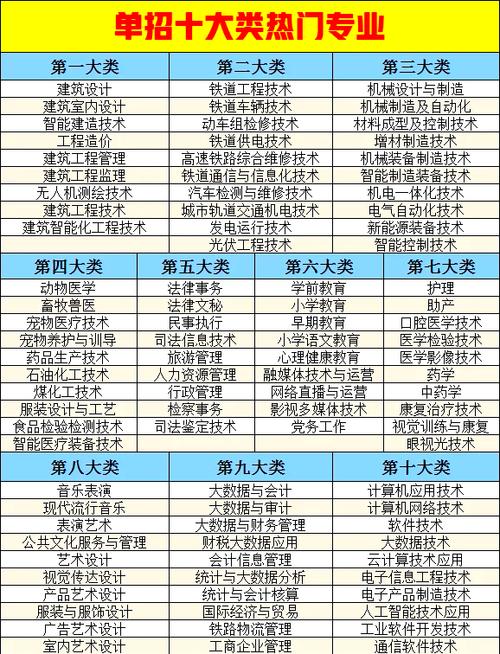 单招十大类热门专业

| 第一大类 | 第二大类 | 第三大类 |
|---|---|---|
| 建筑设计 | 铁道工程技术 | 机械设计与制造 |
| 建筑室内设计 | 铁道车辆技术 | 机械制造及自动化 |
| 智能建造技术 | 动车组检修技术 | 材料成型及控制技术 |
| 工程造价 | 铁道供电技术 | 增材制造技术 |
| 建筑工程管理 | 高速铁路综合维修技术 | 机械装备制造技术 |
| 建筑工程监理 | 铁道通信与信息化技术 | 智能制造装备技术 |
| 无人机测绘技术 | 汽车检测与维修技术 | 机电一体化技术 |
| 建筑工程技术 | 城市轨道交通机电技术 | 电气自动化技术 |
| 建筑智能化工程技术 | 发电运行技术 | 新能源装备技术 |
| | 光伏工程技术 | 智能控制技术 |

| 第四大类 | 第五大类 | 第六大类 | 第七大类 |
|---|---|---|---|
| 动物医学 | 法律事务 | 学前教育 | 护理 |
| 畜牧兽医 | 法律文秘 | 小学教育 | 助产 |
| 宠物医疗技术 | 民事执行 | 早期教育 | 口腔医学技术 |
| 宠物养护与训导 | 司法信息技术 | 小学语文教育 | 医学检验技术 |
| 药品生产技术 | 旅游管理 | 心理健康教育 | 医学影像技术 |
| 石油化工技术 | 人力资源管理 | 融媒体技术与运营 | 药学 |
| 煤化工技术 | 行政管理 | 网络直播与运营 | 中药学 |
| 服装设计与工艺 | 检察事务 | 影视多媒体技术 | 康复治疗技术 |
| 食品检验检测技术 | 司法鉴定技术 | 党务工作 | 视觉训练与康复 |
| 智能医疗装备技术 | | | 眼视光技术 |

| 第八大类 | 第九大类 | 第十大类 |
|---|---|---|
| 音乐表演 | 大数据与会计 | 计算机应用技术 |
| 现代流行音乐 | 大数据与审计 | 计算机网络技术 |
| 表演艺术 | 大数据与财务管理 | 软件技术 |
| 公共文化服务与管理 | 财税大数据应用 | 大数据技术 |
| 艺术设计 | 会计信息管理 | 云计算技术应用 |
| 视觉传达设计 | 统计与大数据分析 | 电子信息工程技术 |
| 产品艺术设计 | 统计与会计核算 | 电子产品制造技术 |
| 服装与服饰设计 | 国际经济与贸易 | 人工智能技术应用 |
| 广告艺术设计 | 铁路物流管理 | 工业软件开发技术 |
| 室内艺术设计 | 工商企业管理 | 通信软件技术 |